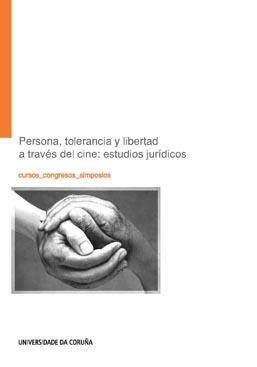 Persona, tolerancia y libertad a través del cine: estudios jurídicos

cursos_congresos_simposios

UNIVERSIDADE DA CORUÑA